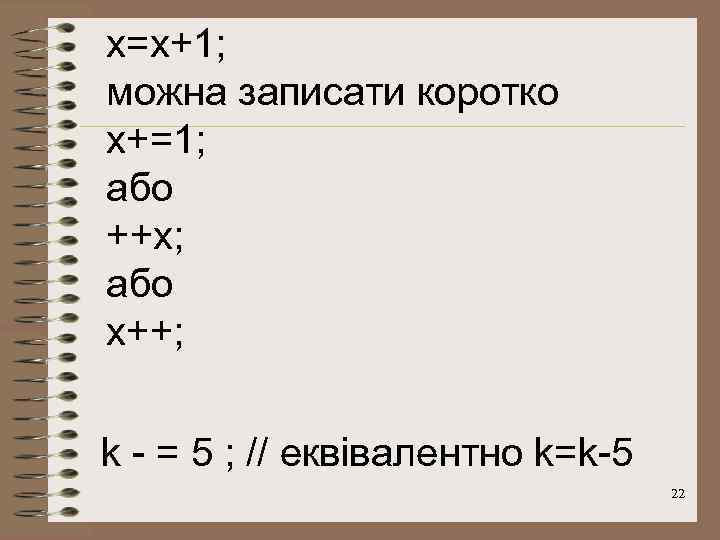 x=x+1;
можна записати коротко
x+=1;
або
++x;
або
x++;

k - = 5 ; // еквівалентно k=k-5

22